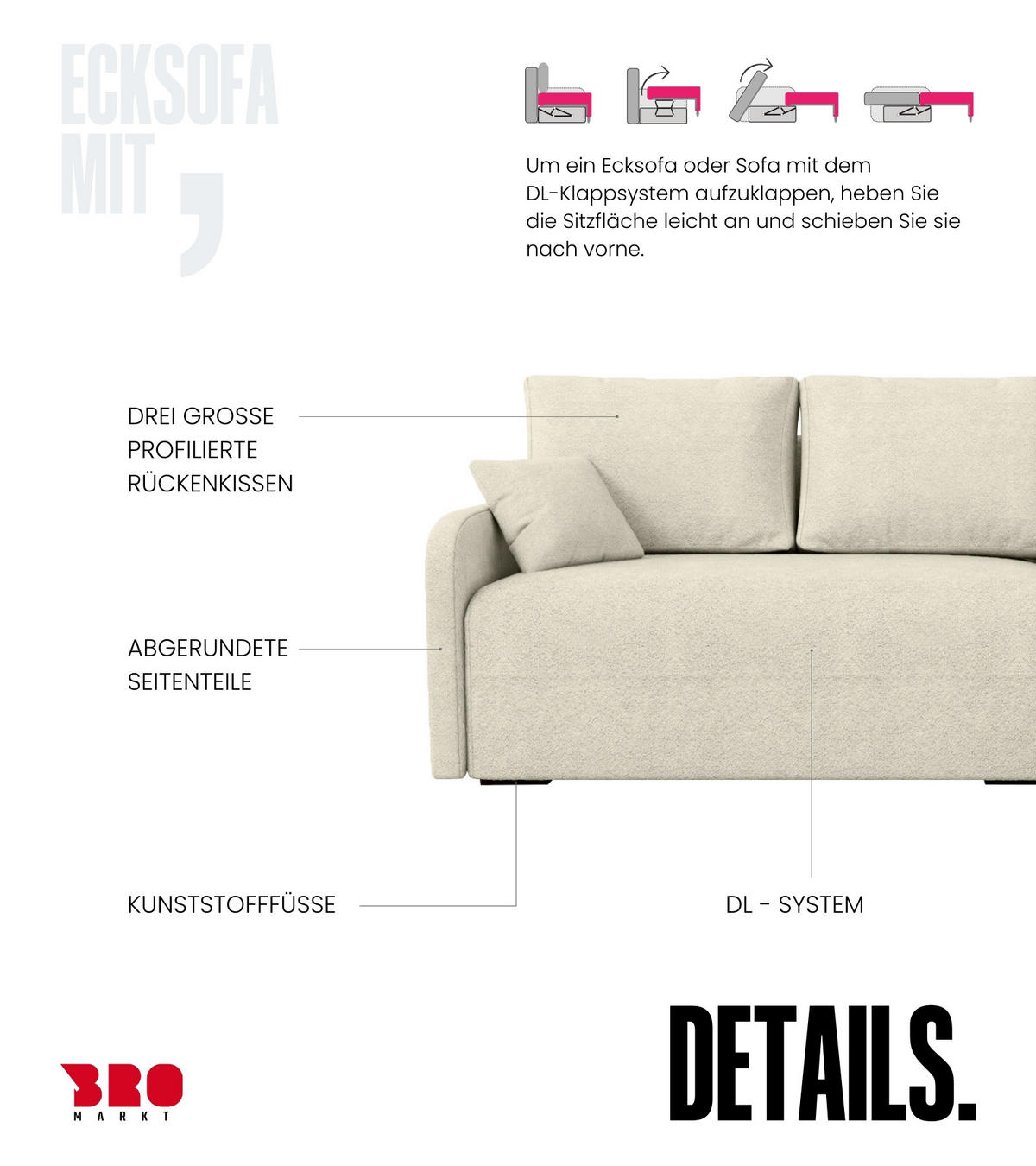 ECKSOFA
MIT ,

Um ein Ecksofa oder Sofa mit dem DL-Klappsystem aufzuklappen, heben Sie die Sitzfläche leicht an und schieben Sie sie nach vorne.

DREI GROSSE PROFILIERTE RÜCKENKISSEN

ABGERUNDETE SEITENTEILE

KUNSTSTOFFFÜSSE

DL - SYSTEM

DETAILS.

BRO
MARKT